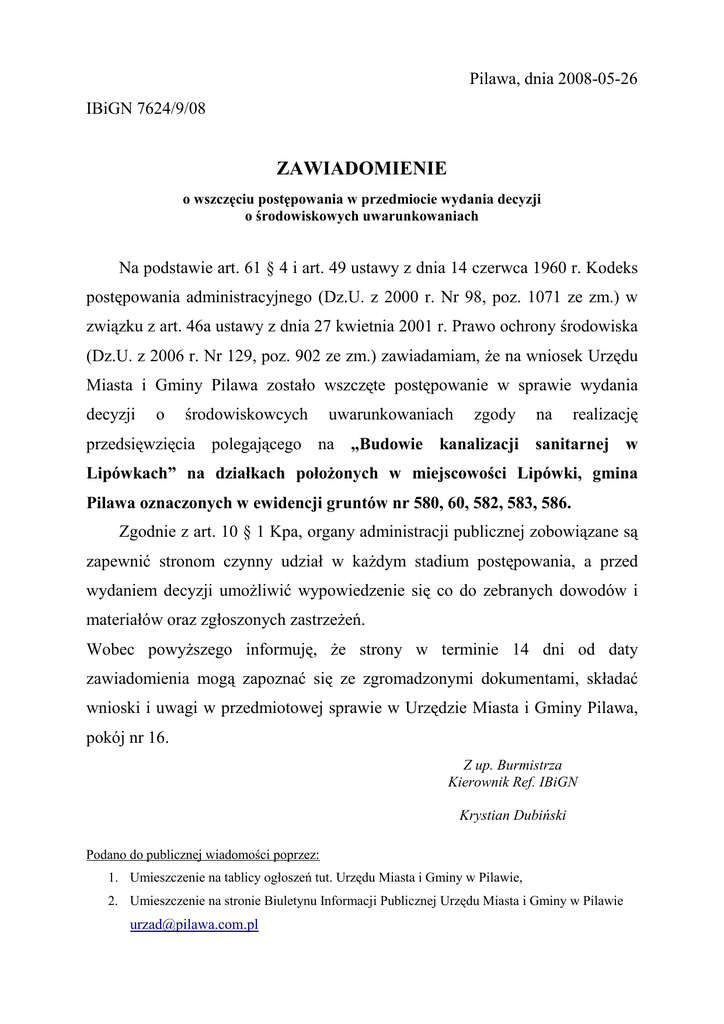 Pilawa, dnia 2008-05-26

IBiGN 7624/9/08

ZAWIADOMIENIE

o wszczęciu postępowania w przedmiocie wydania decyzji
o środowiskowych uwarunkowaniach

Na podstawie art. 61 § 4 i art. 49 ustawy z dnia 14 czerwca 1960 r. Kodeks postępowania administracyjnego (Dz.U. z 2000 r. Nr 98, poz. 1071 ze zm.) w związku z art. 46a ustawy z dnia 27 kwietnia 2001 r. Prawo ochrony środowiska (Dz.U. z 2006 r. Nr 129, poz. 902 ze zm.) zawiadamiam, że na wniosek Urzędu Miasta i Gminy Pilawa zostało wszczęte postępowanie w sprawie wydania decyzji o środowiskowych uwarunkowaniach zgody na realizację przedsięwzięcia polegającego na „Budowie kanalizacji sanitarnej w Lipówkach” na działkach położonych w miejscowości Lipówki, gmina Pilawa oznaczonych w ewidencji gruntów nr 580, 60, 582, 583, 586.

Zgodnie z art. 10 § 1 Kpa, organy administracji publicznej zobowiązane są zapewnić stronom czynny udział w każdym stadium postępowania, a przed wydaniem decyzji umożliwić wypowiedzenie się co do zebranych dowodów i materiałów oraz zgłoszonych zastrzeżeń.

Wobec powyższego informuję, że strony w terminie 14 dni od daty zawiadomienia mogą zapoznać się ze zgromadzonymi dokumentami, składać wnioski i uwagi w przedmiotowej sprawie w Urzędzie Miasta i Gminy Pilawa, pokój nr 16.

Z up. Burmistrza
Kierownik Ref. IBiGN

Krystian Dubiński

Podano do publicznej wiadomości poprzez:
1. Umieszczenie na tablicy ogłoszeń tut. Urzędu Miasta i Gminy w Pilawie,
2. Umieszczenie na stronie Biuletynu Informacji Publicznej Urzędu Miasta i Gminy w Pilawie urzad@pilawa.com.pl